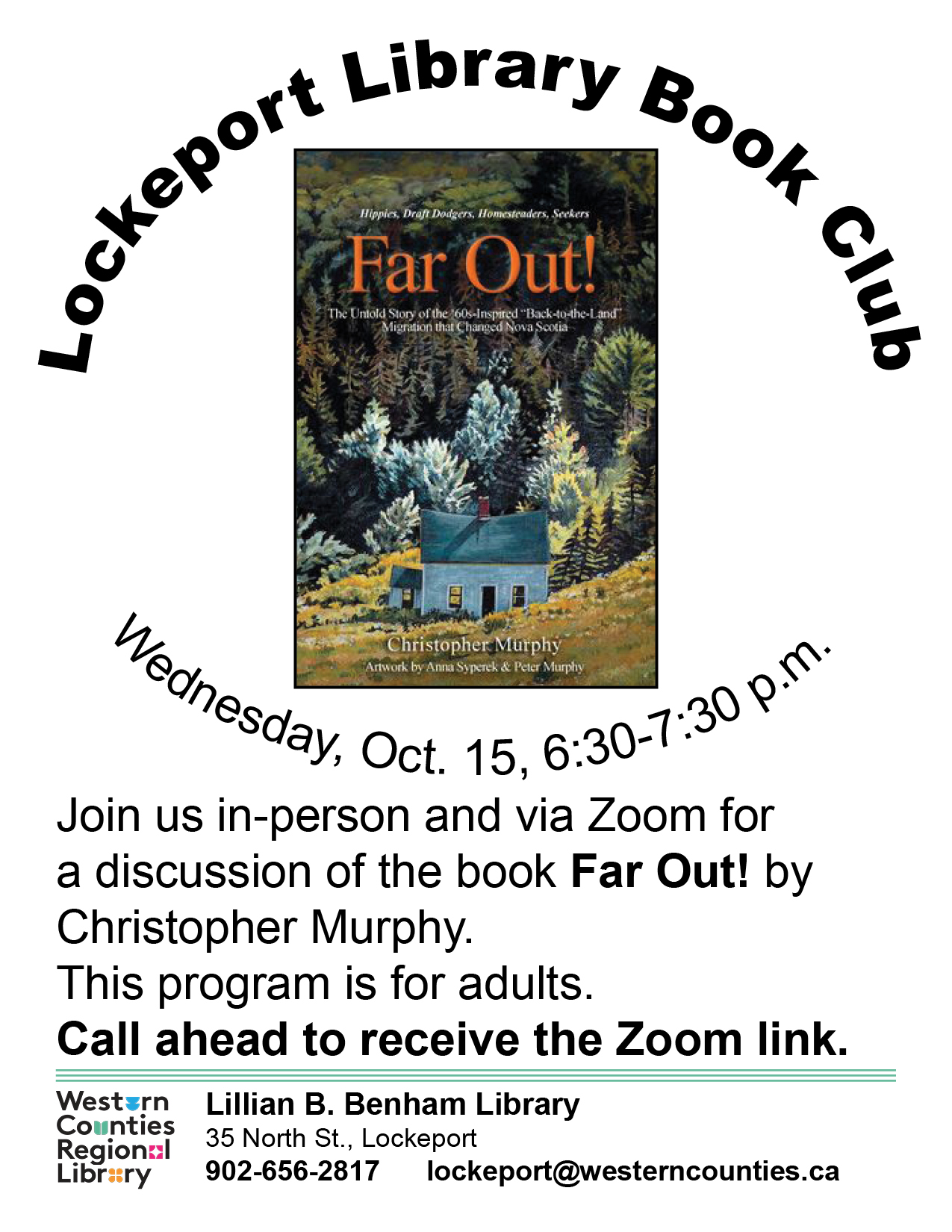 Lockeport Library Book Club

Hippies, Draft Dodgers, Homesteaders, Seekers

Far Out!

The Untold Story of the '60s-Inspired "Back-to-the-Land" Migration that Changed Nova Scotia

Christopher Murphy

Artwork by Anna Syperek & Peter Murphy

Wednesday, Oct. 15, 6:30-7:30 p.m.

Join us in-person and via Zoom for a discussion of the book Far Out! by Christopher Murphy.

This program is for adults.

Call ahead to receive the Zoom link.

Western Counties Regional Library

Lillian B. Benham Library
35 North St., Lockeport
902-656-2817 lockeport@westerncounties.ca